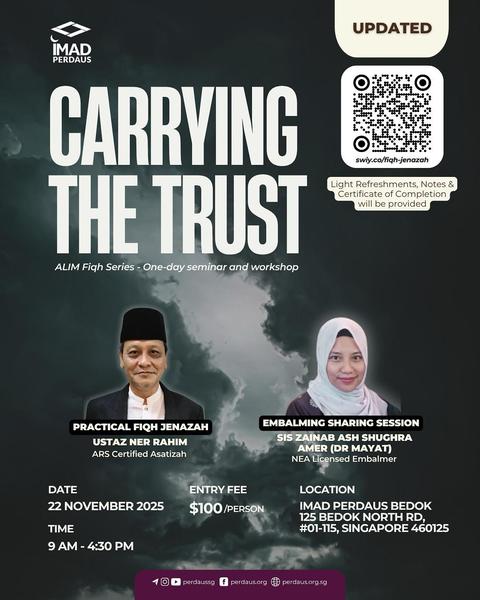 IMAD
PERDAUS

UPDATED

swiy.co/fiqh-jenazah

Light Refreshments, Notes & Certificate of Completion will be provided

CARRYING THE TRUST

ALIM Fiqh Series - One-day seminar and workshop

PRACTICAL FIQH JENAZAH
USTAZ NER RAHIM
ARS Certified Asatizah

EMBALMING SHARING SESSION
SIS ZAINAB ASH SHUGHRA AMER (DR MAYAT)
NEA Licensed Embalmer

DATE
22 NOVEMBER 2025

TIME
9 AM - 4:30 PM

ENTRY FEE
$100/PERSON

LOCATION
IMAD PERDAUS BEDOK
125 BEDOK NORTH RD, #01-115, SINGAPORE 460125

perdaussg perdaus.org perdaus.org.sg